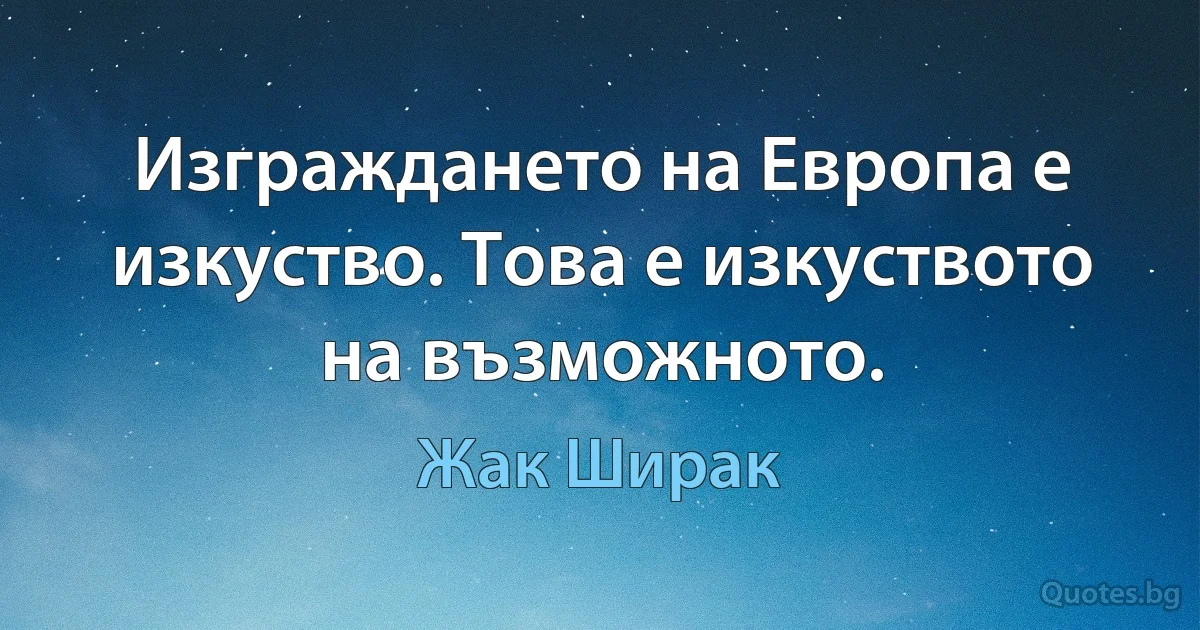 Изграждането на Европа е изкуство. Това е изкуството на възможното.

Жак Ширак

Quotes.bg